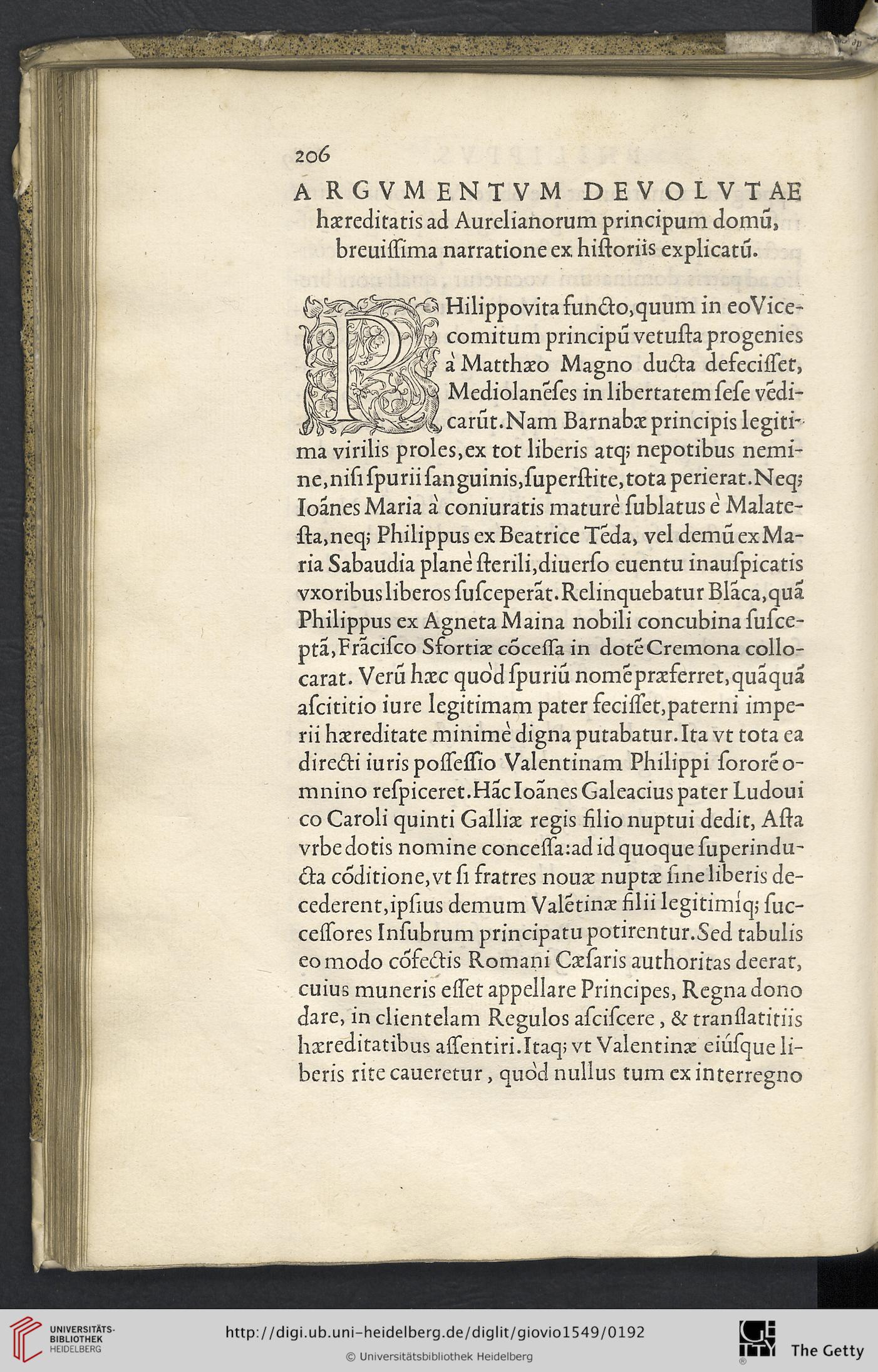 206

ARGVMENTVM DEVOLVTAE hæreditatis ad Aurelianorum principum domũ, breuiſſima narratione ex hiſtoriis explicatũ.

PHilippo vita functo, quum in eo Vicecomitum principũ vetuſta progenies à Matthæo Magno ducta defeciſſet, Mediolanẽſes in libertatem ſeſe vẽdicarũt. Nam Barnabæ principis legitima virilis proles, ex tot liberis atq; nepotibus nemine, niſi ſpurii ſanguinis, ſuperſtite, tota perierat. Neq; Ioãnes Maria à coniuratis maturè ſublatus è Malateſta, neq; Philippus ex Beatrice Tẽda, vel demũ ex Maria Sabaudia planè ſterili, diuerſo euentu inauſpicatis vxoribus liberos ſuſceperãt. Relinquebatur Blãca, quã Philippus ex Agneta Maina nobili concubina ſuſceptã, Frãciſco Sfortiæ cõceſſa in dotẽ Cremona collocarat. Verũ hæc quòd ſpuriũ nomẽ præferret, quãquã aſcititio iure legitimam pater feciſſet, paterni imperii hæreditate minimè digna putabatur. Ita vt tota ea directi iuris poſſeſſio Valentinam Philippi ſororẽ omnino reſpiceret. Hãc Ioãnes Galeacius pater Ludouico Caroli quinti Galliæ regis filio nuptui dedit, Aſta vrbe dotis nomine conceſſa: ad id quoque ſuperinducta cõditione, vt ſi fratres nouæ nuptæ ſine liberis decederent, ipſius demum Valẽtinæ filii legitimíq; ſucceſſores Inſubrum principatu potirentur. Sed tabulis eo modo cõfectis Romani Cæſaris authoritas deerat, cuius muneris eſſet appellare Principes, Regna dono dare, in clientelam Regulos aſciſcere, & tranſlatitiis hæreditatibus aſſentiri. Itaq; vt Valentinæ eiúſque liberis rite caueretur, quòd nullus tum ex interregno

UNIVERSITÄTS-BIBLIOTHEK HEIDELBERG
http://digi.ub.uni-heidelberg.de/diglit/giovio1549/0192
© Universitätsbibliothek Heidelberg
The Getty